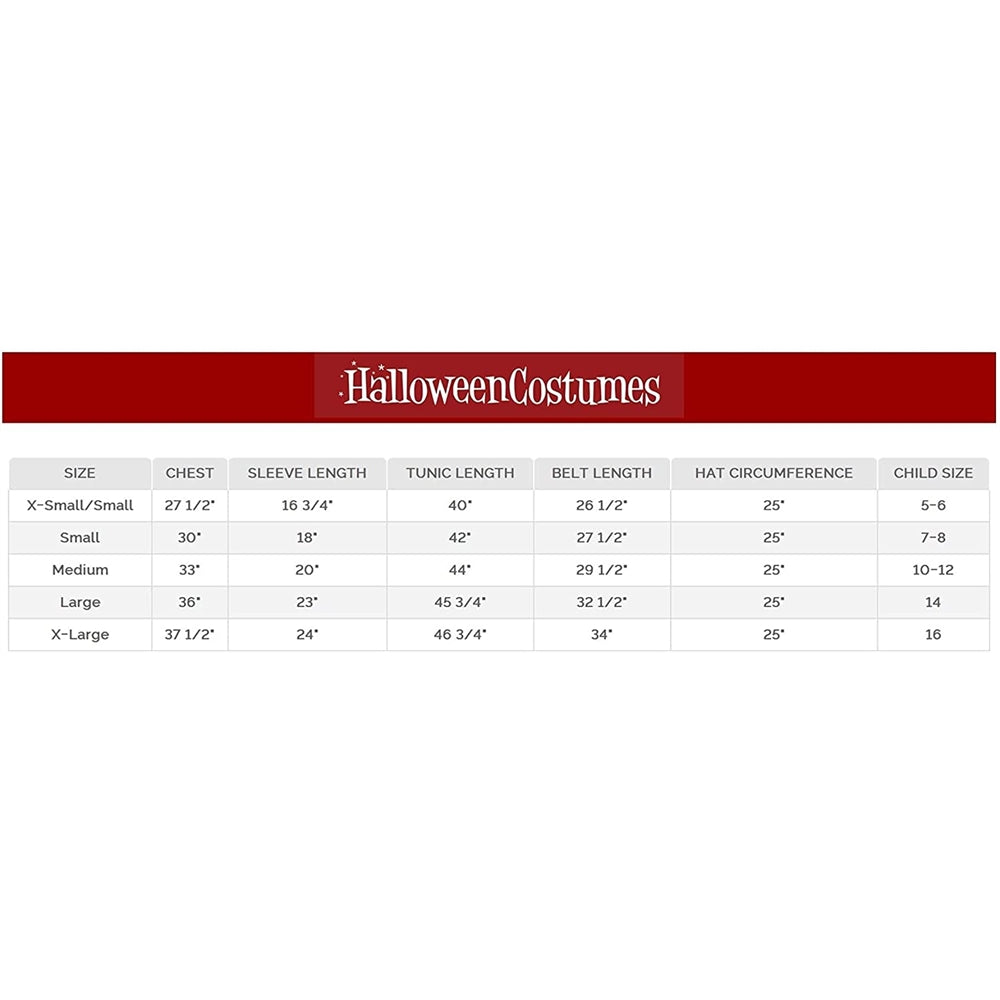 HalloweenCostumes

| SIZE | CHEST | SLEEVE LENGTH | TUNIC LENGTH | BELT LENGTH | HAT CIRCUMFERENCE | CHILD SIZE |
|---|---|---|---|---|---|---|
| X-Small/Small | 27 1/2" | 16 3/4" | 40" | 26 1/2" | 25" | 5-6 |
| Small | 30" | 18" | 42" | 27 1/2" | 25" | 7-8 |
| Medium | 33" | 20" | 44" | 29 1/2" | 25" | 10-12 |
| Large | 36" | 23" | 45 3/4" | 32 1/2" | 25" | 14 |
| X-Large | 37 1/2" | 24" | 46 3/4" | 34" | 25" | 16 |